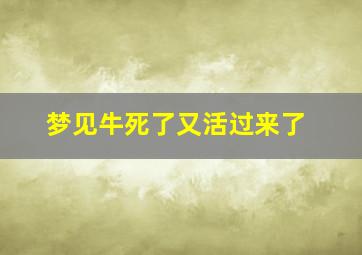 梦见牛死了又活过来了